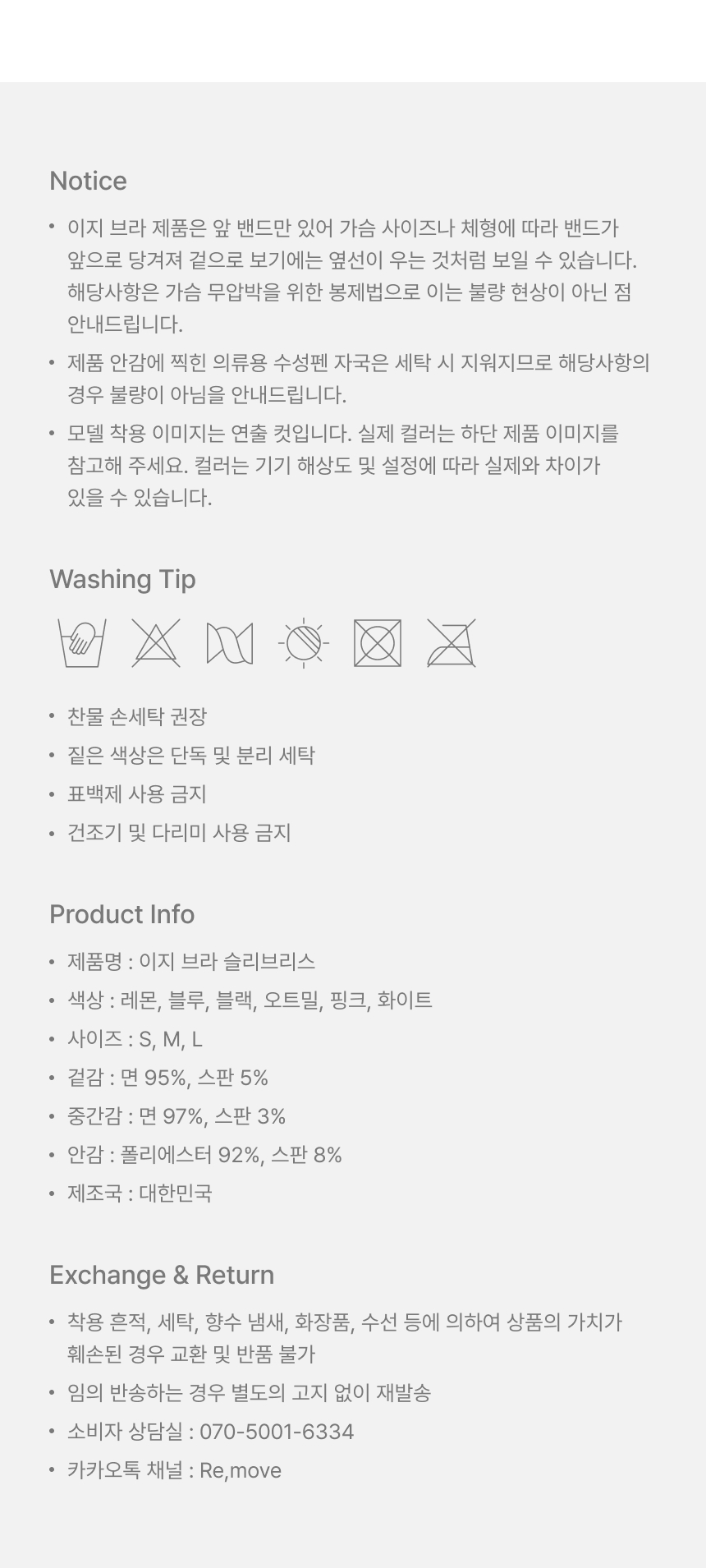 Notice

• 이지 브라 제품은 앞 밴드만 있어 가슴 사이즈나 체형에 따라 밴드가 앞으로 당겨져 겉으로 보기에는 옆선이 우는 것처럼 보일 수 있습니다. 해당사항은 가슴 무압박을 위한 봉제법으로 이는 불량 현상이 아닌 점 안내드립니다.
• 제품 안감에 찍힌 의류용 수성펜 자국은 세탁 시 지워지므로 해당사항의 경우 불량이 아님을 안내드립니다.
• 모델 착용 이미지는 연출 컷입니다. 실제 컬러는 하단 제품 이미지를 참고해 주세요. 컬러는 기기 해상도 및 설정에 따라 실제와 차이가 있을 수 있습니다.

Washing Tip

• 찬물 손세탁 권장
• 짙은 색상은 단독 및 분리 세탁
• 표백제 사용 금지
• 건조기 및 다리미 사용 금지

Product Info

• 제품명 : 이지 브라 슬리브리스
• 색상 : 레몬, 블루, 블랙, 오트밀, 핑크, 화이트
• 사이즈 : S, M, L
• 겉감 : 면 95%, 스판 5%
• 중간감 : 면 97%, 스판 3%
• 안감 : 폴리에스터 92%, 스판 8%
• 제조국 : 대한민국

Exchange & Return

• 착용 흔적, 세탁, 향수 냄새, 화장품, 수선 등에 의하여 상품의 가치가 훼손된 경우 교환 및 반품 불가
• 임의 반송하는 경우 별도의 고지 없이 재발송
• 소비자 상담실 : 070-5001-6334
• 카카오톡 채널 : Re,move